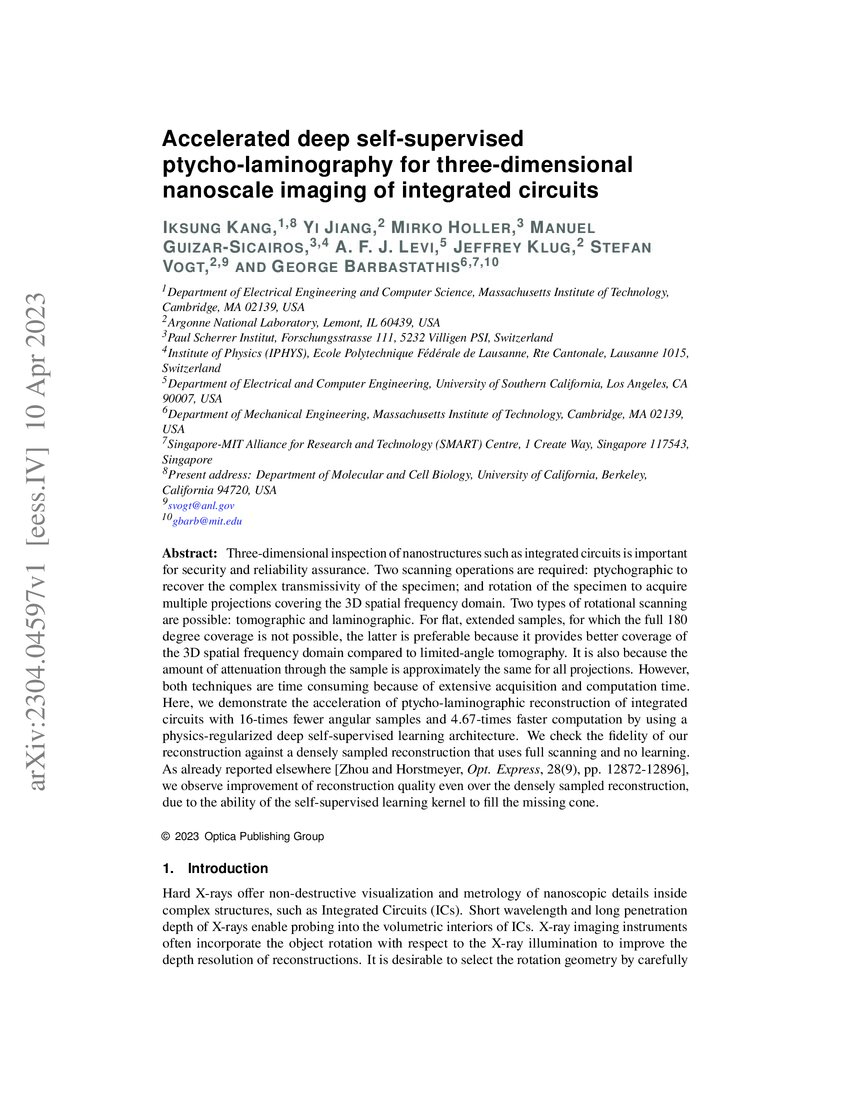 arXiv:2304.04597v1 [eess.IV] 10 Apr 2023

Accelerated deep self-supervised ptycho-laminography for three-dimensional nanoscale imaging of integrated circuits

IKSUNG KANG,$^{1,8}$ YI JIANG,$^{2}$ MIRKO HOLLER,$^{3}$ MANUEL GUIZAR-SICAIROS,$^{3,4}$ A. F. J. LEVI,$^{5}$ JEFFREY KLUG,$^{2}$ STEFAN VOGT,$^{2,9}$ AND GEORGE BARBASTATHIS$^{6,7,10}$

$^{1}$Department of Electrical Engineering and Computer Science, Massachusetts Institute of Technology, Cambridge, MA 02139, USA
$^{2}$Argonne National Laboratory, Lemont, IL 60439, USA
$^{3}$Paul Scherrer Institut, Forschungsstrasse 111, 5232 Villigen PSI, Switzerland
$^{4}$Institute of Physics (IPHYS), Ecole Polytechnique Fédérale de Lausanne, Rte Cantonale, Lausanne 1015, Switzerland
$^{5}$Department of Electrical and Computer Engineering, University of Southern California, Los Angeles, CA 90007, USA
$^{6}$Department of Mechanical Engineering, Massachusetts Institute of Technology, Cambridge, MA 02139, USA
$^{7}$Singapore-MIT Alliance for Research and Technology (SMART) Centre, 1 Create Way, Singapore 117543, Singapore
$^{8}$Present address: Department of Molecular and Cell Biology, University of California, Berkeley, California 94720, USA
$^{9}$svogt@anl.gov
$^{10}$gbarb@mit.edu

Abstract: Three-dimensional inspection of nanostructures such as integrated circuits is important for security and reliability assurance. Two scanning operations are required: ptychographic to recover the complex transmissivity of the specimen; and rotation of the specimen to acquire multiple projections covering the 3D spatial frequency domain. Two types of rotational scanning are possible: tomographic and laminographic. For flat, extended samples, for which the full 180 degree coverage is not possible, the latter is preferable because it provides better coverage of the 3D spatial frequency domain compared to limited-angle tomography. It is also because the amount of attenuation through the sample is approximately the same for all projections. However, both techniques are time consuming because of extensive acquisition and computation time. Here, we demonstrate the acceleration of ptycho-laminographic reconstruction of integrated circuits with 16-times fewer angular samples and 4.67-times faster computation by using a physics-regularized deep self-supervised learning architecture. We check the fidelity of our reconstruction against a densely sampled reconstruction that uses full scanning and no learning. As already reported elsewhere [Zhou and Horstmeyer, Opt. Express, 28(9), pp. 12872-12896], we observe improvement of reconstruction quality even over the densely sampled reconstruction, due to the ability of the self-supervised learning kernel to fill the missing cone.

© 2023 Optica Publishing Group

1. Introduction

Hard X-rays offer non-destructive visualization and metrology of nanoscopic details inside complex structures, such as Integrated Circuits (ICs). Short wavelength and long penetration depth of X-rays enable probing into the volumetric interiors of ICs. X-ray imaging instruments often incorporate the object rotation with respect to the X-ray illumination to improve the depth resolution of reconstructions. It is desirable to select the rotation geometry by carefully